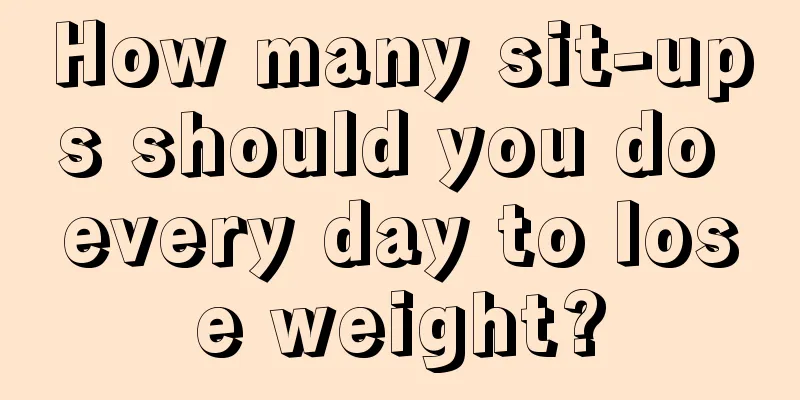 How many sit-ups should you do every day to lose weight?